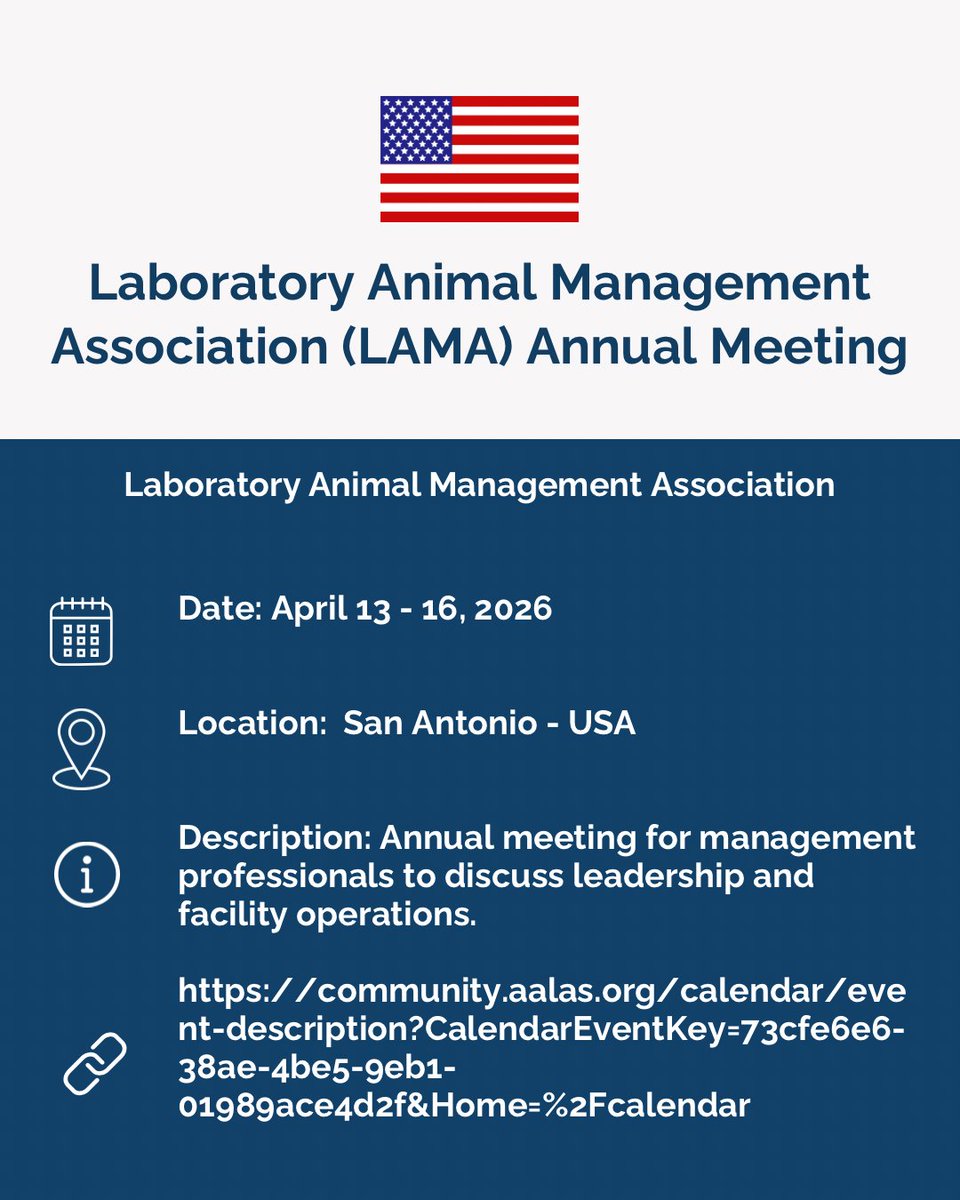 Laboratory Animal Management Association (LAMA) Annual Meeting

Laboratory Animal Management Association

Date: April 13 - 16, 2026

Location:  San Antonio - USA

Description: Annual meeting for management professionals to discuss leadership and facility operations.

https://community.aalas.org/calendar/event-description?CalendarEventKey=73cfe6e6-38ae-4be5-9eb1-01989ace4d2f&Home=%2Fcalendar